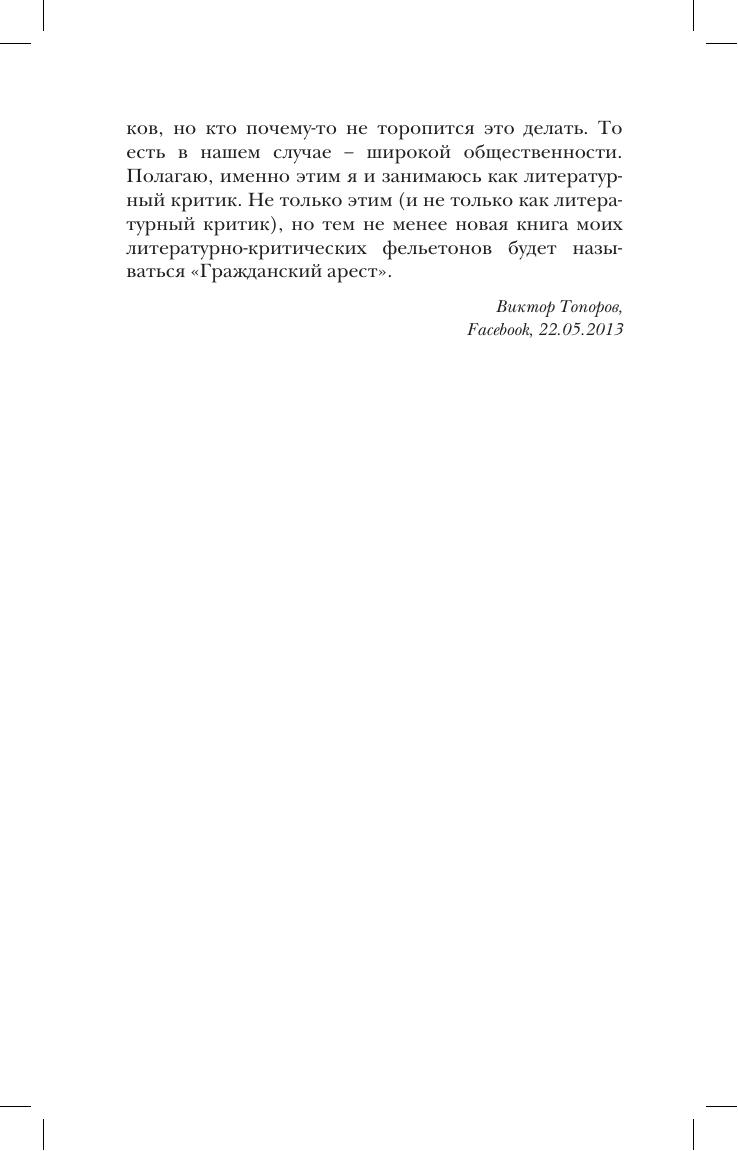 ков, но кто почему-то не торопится это делать. То есть в нашем случае – широкой общественности. Полагаю, именно этим я и занимаюсь как литературный критик. Не только этим (и не только как литературный критик), но тем не менее новая книга моих литературно-критических фельетонов будет называться «Гражданский арест».

Виктор Топоров,
Facebook, 22.05.2013